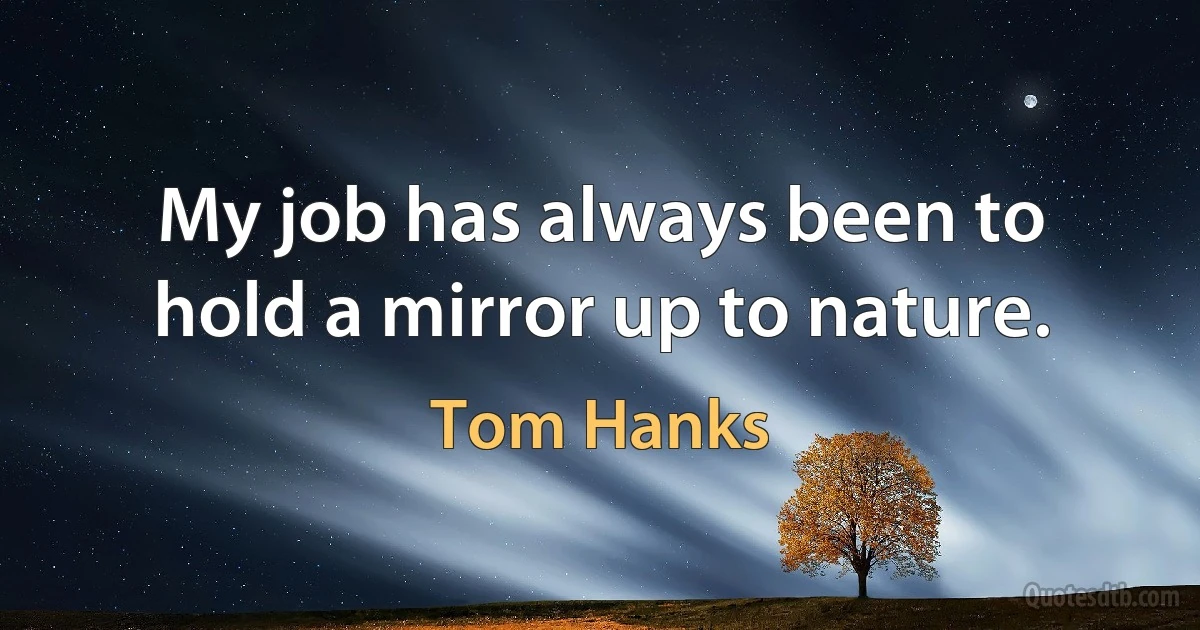 My job has always been to hold a mirror up to nature.

Tom Hanks

Quotesdtb.com